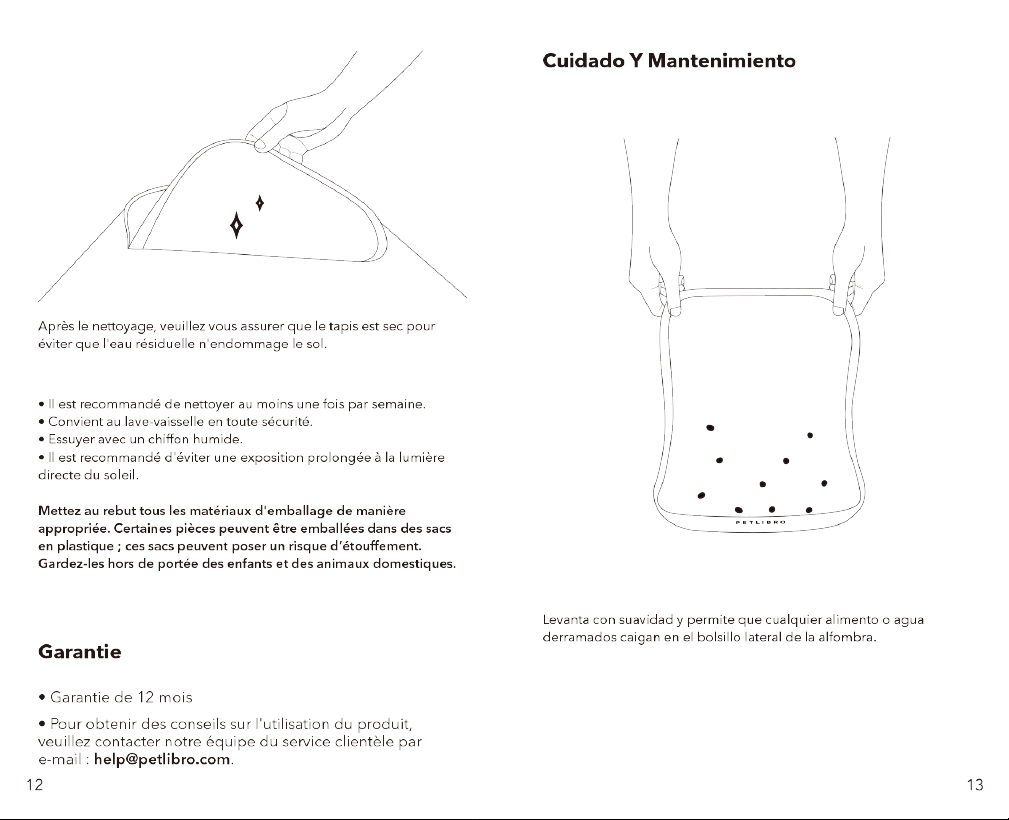 Après le nettoyage, veuillez vous assurer que le tapis est sec pour éviter que l'eau résiduelle n'endommage le sol.

• Il est recommandé de nettoyer au moins une fois par semaine.
• Convient au lave-vaisselle en toute sécurité.
• Essuyer avec un chiffon humide.
• Il est recommandé d'éviter une exposition prolongée à la lumière directe du soleil.

Mettez au rebut tous les matériaux d'emballage de manière appropriée. Certaines pièces peuvent être emballées dans des sacs en plastique ; ces sacs peuvent poser un risque d'étouffement. Gardez-les hors de portée des enfants et des animaux domestiques.

Garantie

• Garantie de 12 mois

• Pour obtenir des conseils sur l'utilisation du produit, veuillez contacter notre équipe du service clientèle par e-mail : help@petlibro.com.

12

Cuidado Y Mantenimiento

PETLIBRO

Levanta con suavidad y permite que cualquier alimento o agua derramados caigan en el bolsillo lateral de la alfombra.

13